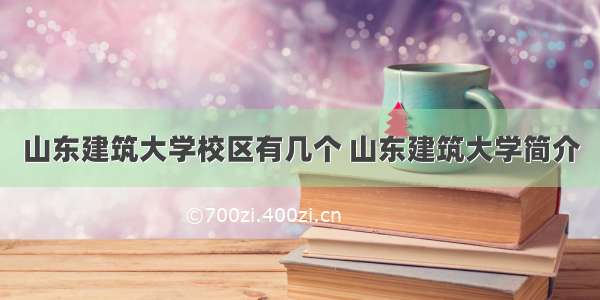 山东建筑大学校区有几个 山东建筑大学简介

©700zi.400zi.cn